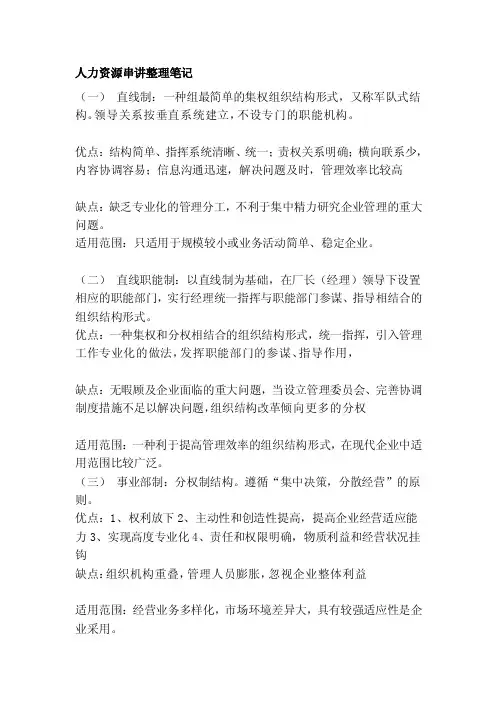 人力资源串讲整理笔记

（一） 直线制：一种组最简单的集权组织结构形式，又称军队式结构。领导关系按垂直系统建立，不设专门的职能机构。

优点：结构简单、指挥系统清晰、统一；责权关系明确；横向联系少，内容协调容易；信息沟通迅速，解决问题及时，管理效率比较高

缺点：缺乏专业化的管理分工，不利于集中精力研究企业管理的重大问题。
适用范围：只适用于规模较小或业务活动简单、稳定企业。

（二） 直线职能制：以直线制为基础，在厂长（经理）领导下设置相应的职能部门，实行经理统一指挥与职能部门参谋、指导相结合的组织结构形式。
优点：一种集权和分权相结合的组织结构形式，统一指挥，引入管理工作专业化的做法，发挥职能部门的参谋、指导作用，

缺点：无暇顾及企业面临的重大问题，当设立管理委员会、完善协调制度措施不足以解决问题，组织结构改革倾向更多的分权

适用范围：一种利于提高管理效率的组织结构形式，在现代企业中适用范围比较广泛。
（三） 事业部制：分权制结构。遵循“集中决策，分散经营”的原则。
优点：1、权利放下 2、主动性和创造性提高，提高企业经营适应能力 3、实现高度专业化 4、责任和权限明确，物质利益和经营状况挂钩
缺点：组织机构重叠，管理人员膨胀，忽视企业整体利益

适用范围：经营业务多样化，市场环境差异大，具有较强适应性是企业采用。